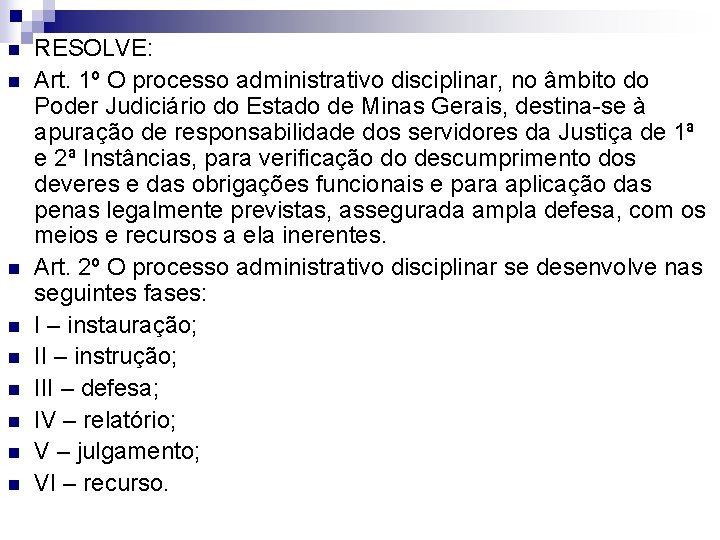 RESOLVE:

Art. 1º O processo administrativo disciplinar, no âmbito do Poder Judiciário do Estado de Minas Gerais, destina-se à apuração de responsabilidade dos servidores da Justiça de 1ª e 2ª Instâncias, para verificação do descumprimento dos deveres e das obrigações funcionais e para aplicação das penas legalmente previstas, assegurada ampla defesa, com os meios e recursos a ela inerentes.

Art. 2º O processo administrativo disciplinar se desenvolve nas seguintes fases:

I – instauração;

II – instrução;

III – defesa;

IV – relatório;

V – julgamento;

VI – recurso.